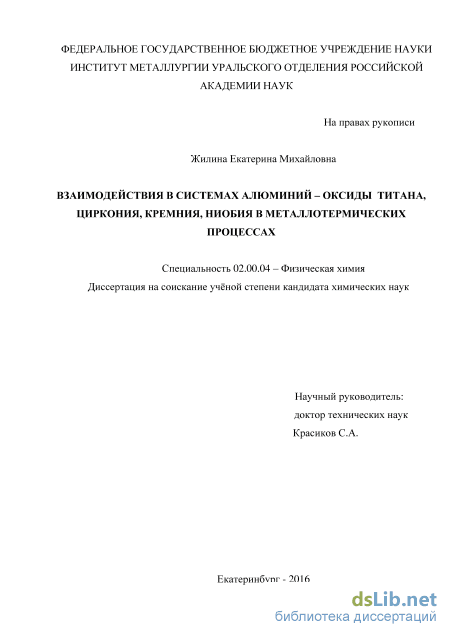 ФЕДЕРАЛЬНОЕ ГОСУДАРСТВЕННОЕ БЮДЖЕТНОЕ УЧРЕЖДЕНИЕ НАУКИ ИНСТИТУТ МЕТАЛЛУРГИИ УРАЛЬСКОГО ОТДЕЛЕНИЯ РОССИЙСКОЙ АКАДЕМИИ НАУК

На правах рукописи

Жилина Екатерина Михайловна

ВЗАИМОДЕЙСТВИЯ В СИСТЕМАХ АЛЮМИНИЙ – ОКСИДЫ ТИТАНА, ЦИРКОНИЯ, КРЕМНИЯ, НИОБИЯ В МЕТАЛЛОТЕРМИЧЕСКИХ ПРОЦЕССАХ

Специальность 02.00.04 – Физическая химия

Диссертация на соискание учёной степени кандидата химических наук

Научный руководитель:
доктор технических наук
Красиков С.А.

Екатеринбург - 2016

dsLib.net
библиотека диссертаций